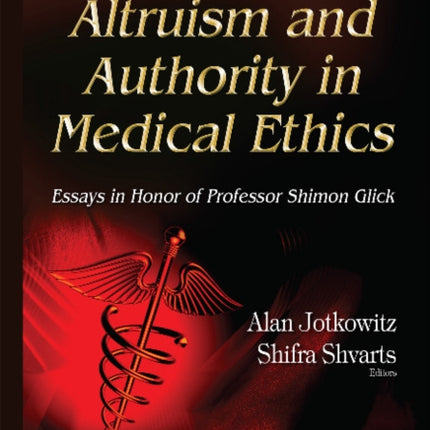 Altruism and Authority in Medical Ethics

Essays in Honor of Professor Shimon Glick

Alan Jotkowitz
Shifra Shvarts
Editors